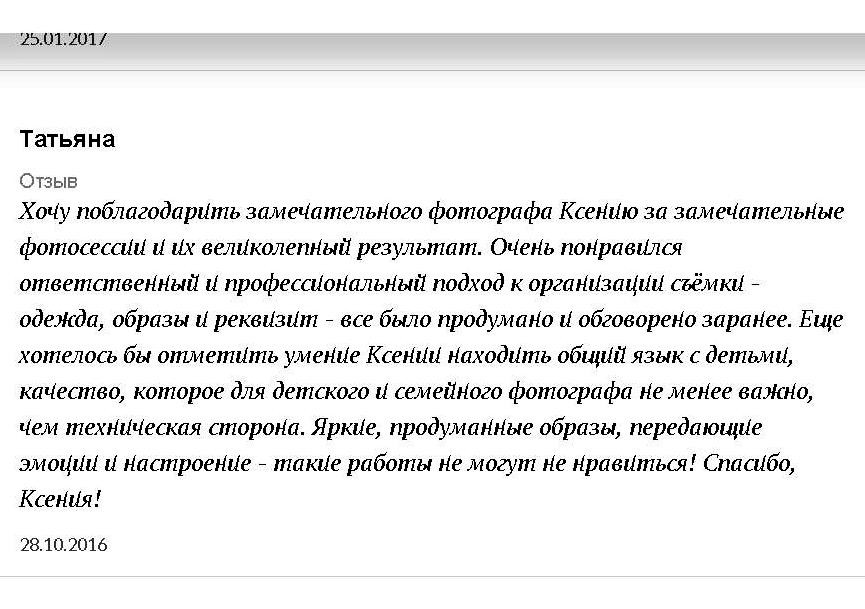 25.01.2017

Татьяна

Отзыв

Хочу поблагодарить замечательного фотографа Ксению за замечательные фотосессии и их великолепный результат. Очень понравился ответственный и профессиональный подход к организации съёмки - одежда, образы и реквизит - все было продумано и обговорено заранее. Еще хотелось бы отметить умение Ксении находить общий язык с детьми, качество, которое для детского и семейного фотографа не менее важно, чем техническая сторона. Яркие, продуманные образы, передающие эмоции и настроение - такие работы не могут не нравиться! Спасибо, Ксения!

28.10.2016